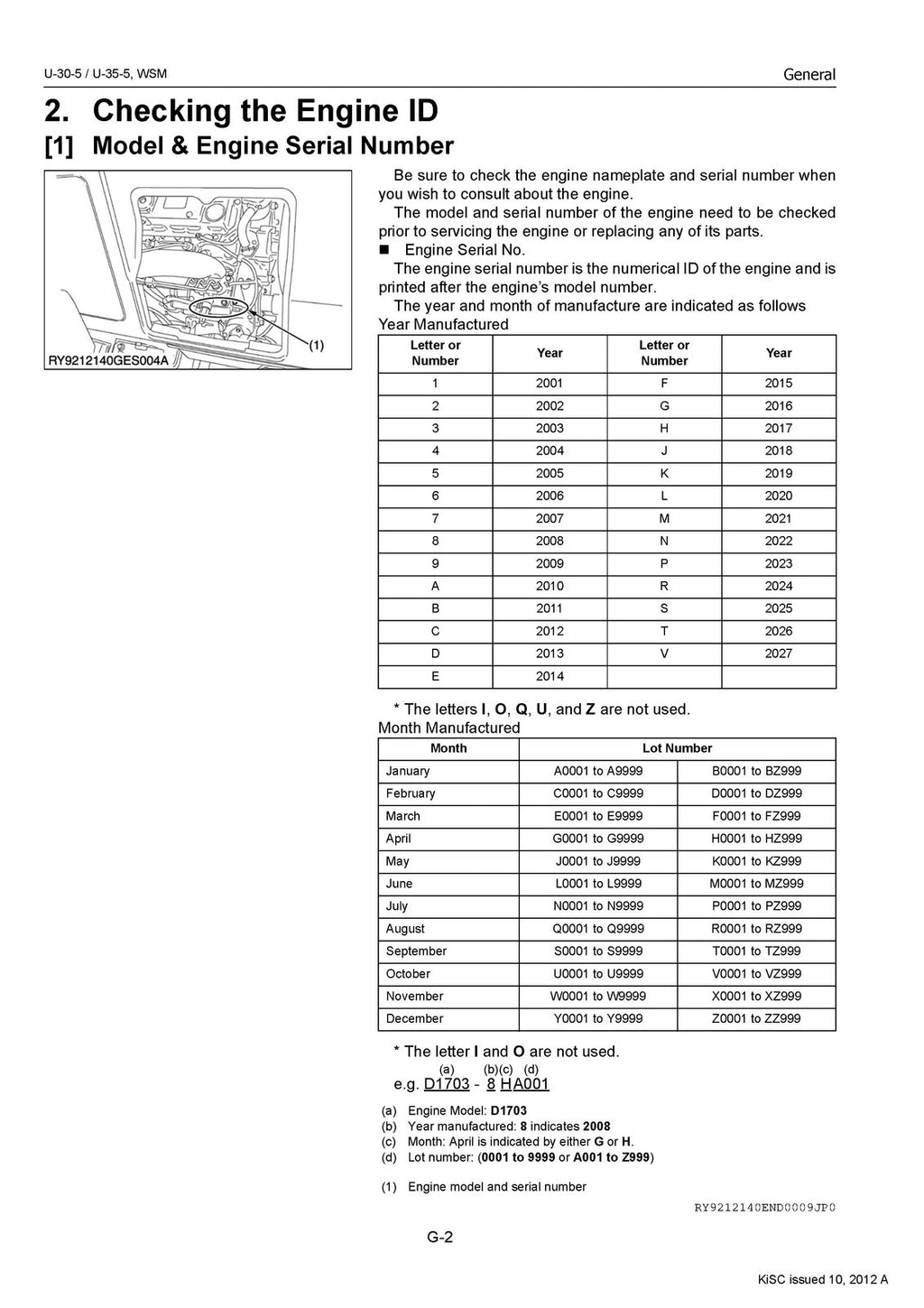 U-30-5 / U-35-5, WSM

General

2. Checking the Engine ID

[1] Model & Engine Serial Number

(1)

RY9212140GES004A

Be sure to check the engine nameplate and serial number when you wish to consult about the engine.

The model and serial number of the engine need to be checked prior to servicing the engine or replacing any of its parts.

■ Engine Serial No.

The engine serial number is the numerical ID of the engine and is printed after the engine's model number.

The year and month of manufacture are indicated as follows

Year Manufactured

| Letter or Number | Year | Letter or Number | Year |
|---|---|---|---|
| 1 | 2001 | F | 2015 |
| 2 | 2002 | G | 2016 |
| 3 | 2003 | H | 2017 |
| 4 | 2004 | J | 2018 |
| 5 | 2005 | K | 2019 |
| 6 | 2006 | L | 2020 |
| 7 | 2007 | M | 2021 |
| 8 | 2008 | N | 2022 |
| 9 | 2009 | P | 2023 |
| A | 2010 | R | 2024 |
| B | 2011 | S | 2025 |
| C | 2012 | T | 2026 |
| D | 2013 | V | 2027 |
| E | 2014 | | |

* The letters I, O, Q, U, and Z are not used.

Month Manufactured

| Month | Lot Number | |
|---|---|---|
| January | A0001 to A9999 | B0001 to BZ999 |
| February | C0001 to C9999 | D0001 to DZ999 |
| March | E0001 to E9999 | F0001 to FZ999 |
| April | G0001 to G9999 | H0001 to HZ999 |
| May | J0001 to J9999 | K0001 to KZ999 |
| June | L0001 to L9999 | M0001 to MZ999 |
| July | N0001 to N9999 | P0001 to PZ999 |
| August | Q0001 to Q9999 | R0001 to RZ999 |
| September | S0001 to S9999 | T0001 to TZ999 |
| October | U0001 to U9999 | V0001 to VZ999 |
| November | W0001 to W9999 | X0001 to XZ999 |
| December | Y0001 to Y9999 | Z0001 to ZZ999 |

* The letter I and O are not used.

(a) (b)(c) (d)
e.g. D1703 - 8 HA001

(a) Engine Model: D1703
(b) Year manufactured: 8 indicates 2008
(c) Month: April is indicated by either G or H.
(d) Lot number: (0001 to 9999 or A001 to Z999)

(1) Engine model and serial number

RY9212140END0009JP0

G-2

KiSC issued 10, 2012 A